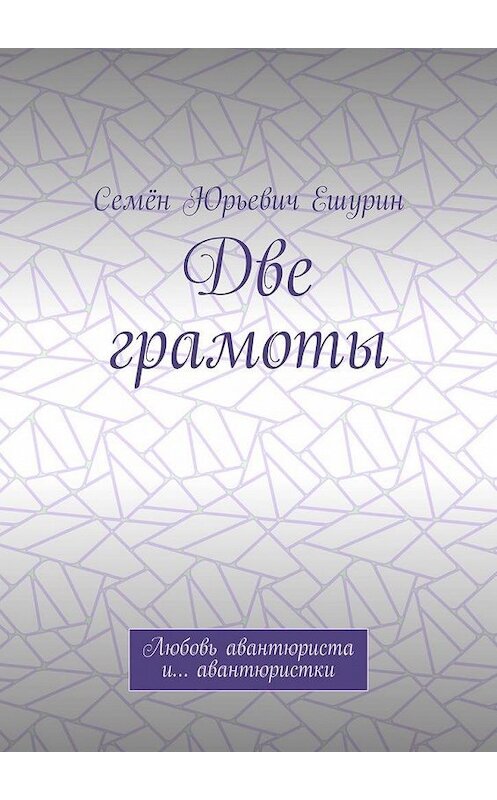 Семён Юрьевич Ешурин

Две грамоты

Любовь авантюриста и… авантюристки